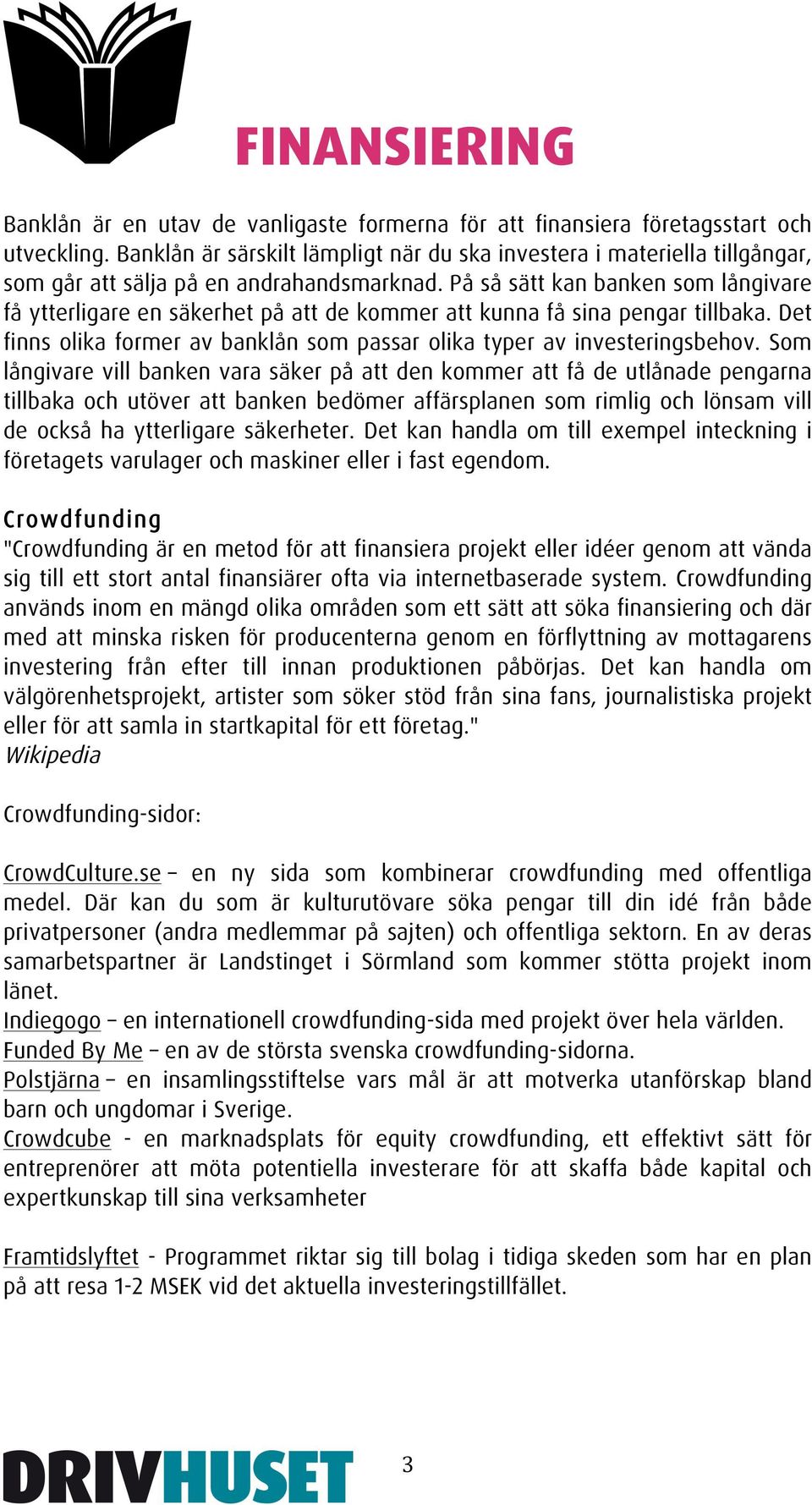 FINANSIERING

Banklån är en utav de vanligaste formerna för att finansiera företagsstart och utveckling. Banklån är särskilt lämpligt när du ska investera i materiella tillgångar, som går att sälja på en andrahandsmarknad. På så sätt kan banken som långivare få ytterligare en säkerhet på att de kommer att kunna få sina pengar tillbaka. Det finns olika former av banklån som passar olika typer av investeringsbehov. Som långivare vill banken vara säker på att den kommer att få de utlånade pengarna tillbaka och utöver att banken bedömer affärsplanen som rimlig och lönsam vill de också ha ytterligare säkerheter. Det kan handla om till exempel inteckning i företagets varulager och maskiner eller i fast egendom.

Crowdfunding
"Crowdfunding är en metod för att finansiera projekt eller idéer genom att vända sig till ett stort antal finansiärer ofta via internetbaserade system. Crowdfunding används inom en mängd olika områden som ett sätt att söka finansiering och där med att minska risken för producenterna genom en förflyttning av mottagarens investering från efter till innan produktionen påbörjas. Det kan handla om välgörenhetsprojekt, artister som söker stöd från sina fans, journalistiska projekt eller för att samla in startkapital för ett företag."
Wikipedia

Crowdfunding-sidor:

CrowdCulture.se – en ny sida som kombinerar crowdfunding med offentliga medel. Där kan du som är kulturutövare söka pengar till din idé från både privatpersoner (andra medlemmar på sajten) och offentliga sektorn. En av deras samarbetspartner är Landstinget i Sörmland som kommer stötta projekt inom länet.
Indiegogo – en internationell crowdfunding-sida med projekt över hela världen.
Funded By Me – en av de största svenska crowdfunding-sidorna.
Polstjärna – en insamlingsstiftelse vars mål är att motverka utanförskap bland barn och ungdomar i Sverige.
Crowdcube - en marknadsplats för equity crowdfunding, ett effektivt sätt för entreprenörer att möta potentiella investerare för att skaffa både kapital och expertkunskap till sina verksamheter

Framtidslyftet - Programmet riktar sig till bolag i tidiga skeden som har en plan på att resa 1-2 MSEK vid det aktuella investeringstillfället.

DRIVHUSET 3